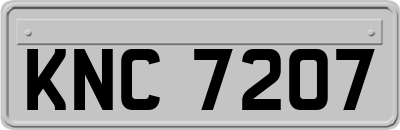 KNC 7207